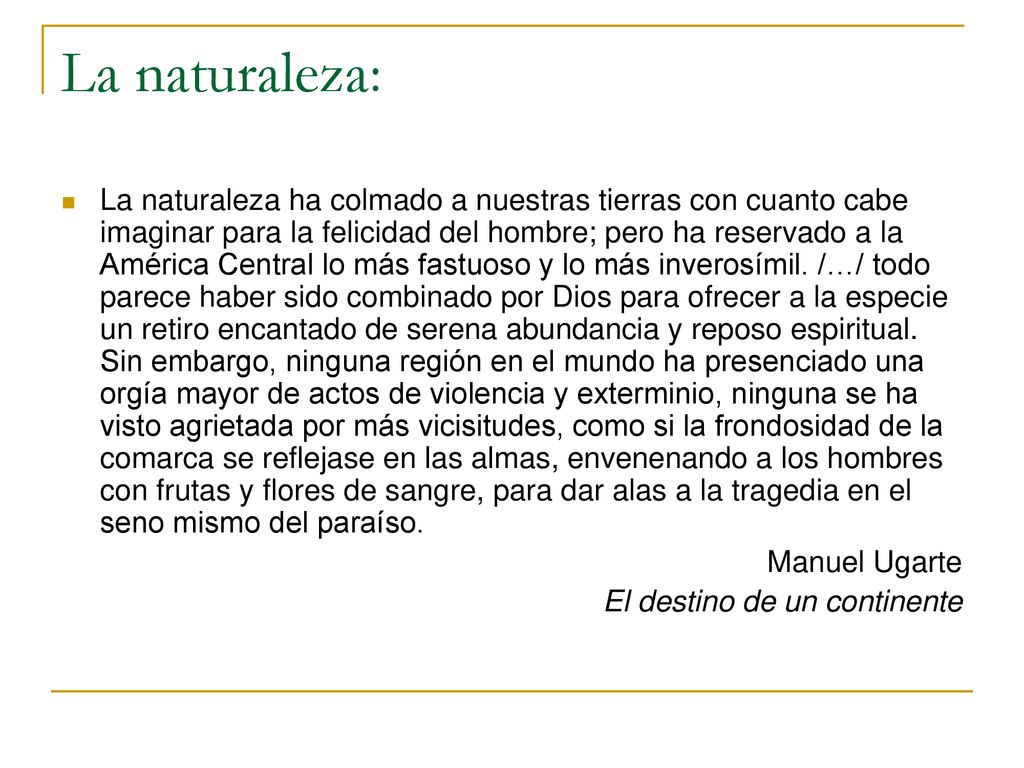 La naturaleza:

La naturaleza ha colmado a nuestras tierras con cuanto cabe imaginar para la felicidad del hombre; pero ha reservado a la América Central lo más fastuoso y lo más inverosímil. /…/ todo parece haber sido combinado por Dios para ofrecer a la especie un retiro encantado de serena abundancia y reposo espiritual. Sin embargo, ninguna región en el mundo ha presenciado una orgía mayor de actos de violencia y exterminio, ninguna se ha visto agrietada por más vicisitudes, como si la frondosidad de la comarca se reflejase en las almas, envenenando a los hombres con frutas y flores de sangre, para dar alas a la tragedia en el seno mismo del paraíso.

Manuel Ugarte
El destino de un continente